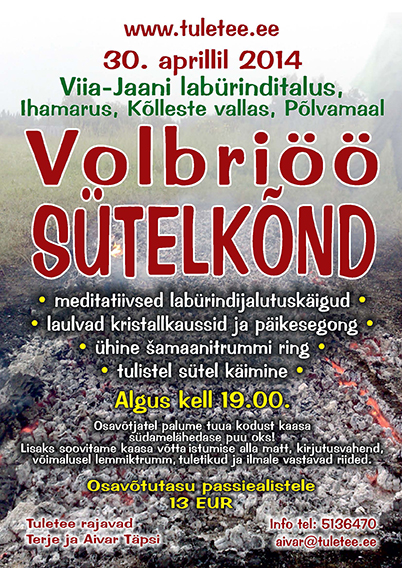 www.tuletee.ee

30. aprillil 2014

Viia-Jaani labürinditalus, Ihamarus, Kõlleste vallas, Põlvamaal

Volbriöö SÜTELKÕND

• meditatiivsed labürindijalutuskäigud •
• laulvad kristallkaussid ja päikesegong •
• ühine šamaanitrummi ring •
• tulistel sütel käimine •

Algus kell 19.00.

Osavõtjatel palume tuua kodust kaasa südamelähedase puu oks!
Lisaks soovitame kaasa võtta istumise alla matt, kirjutusvahend, võimalusel lemmiktrumm, tuletikud ja ilmale vastavad riided.

Osavõtutasu passiealistele
13 EUR

Tuletee rajavad
Terje ja Aivar Täpsi

Info tel: 5136470
aivar@tuletee.ee